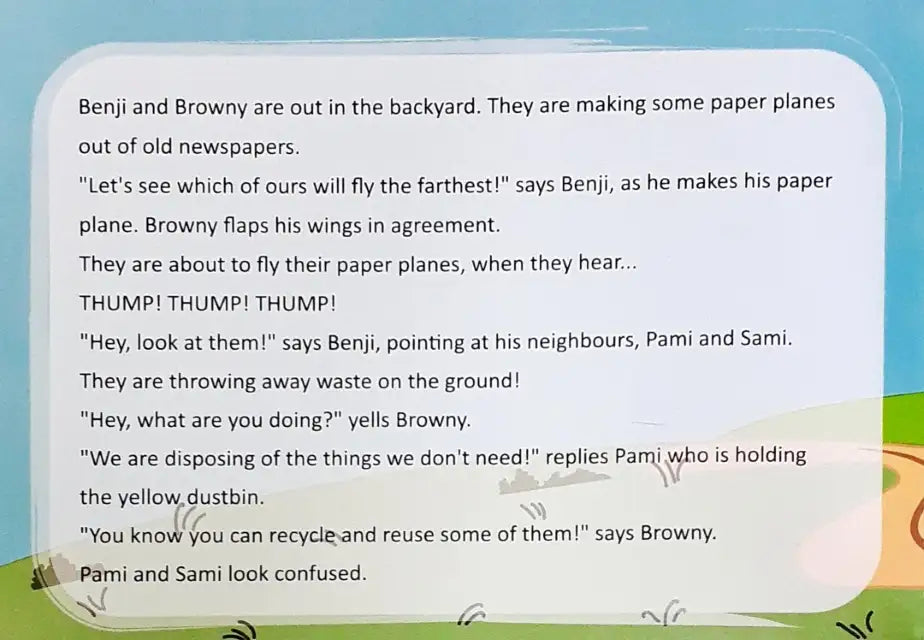 Benji and Browny are out in the backyard. They are making some paper planes out of old newspapers.

"Let's see which of ours will fly the farthest!" says Benji, as he makes his paper plane. Browny flaps his wings in agreement.

They are about to fly their paper planes, when they hear...

THUMP! THUMP! THUMP!

"Hey, look at them!" says Benji, pointing at his neighbours, Pami and Sami.

They are throwing away waste on the ground!

"Hey, what are you doing?" yells Browny.

"We are disposing of the things we don't need!" replies Pami who is holding the yellow dustbin.

"You know you can recycle and reuse some of them!" says Browny.

Pami and Sami look confused.